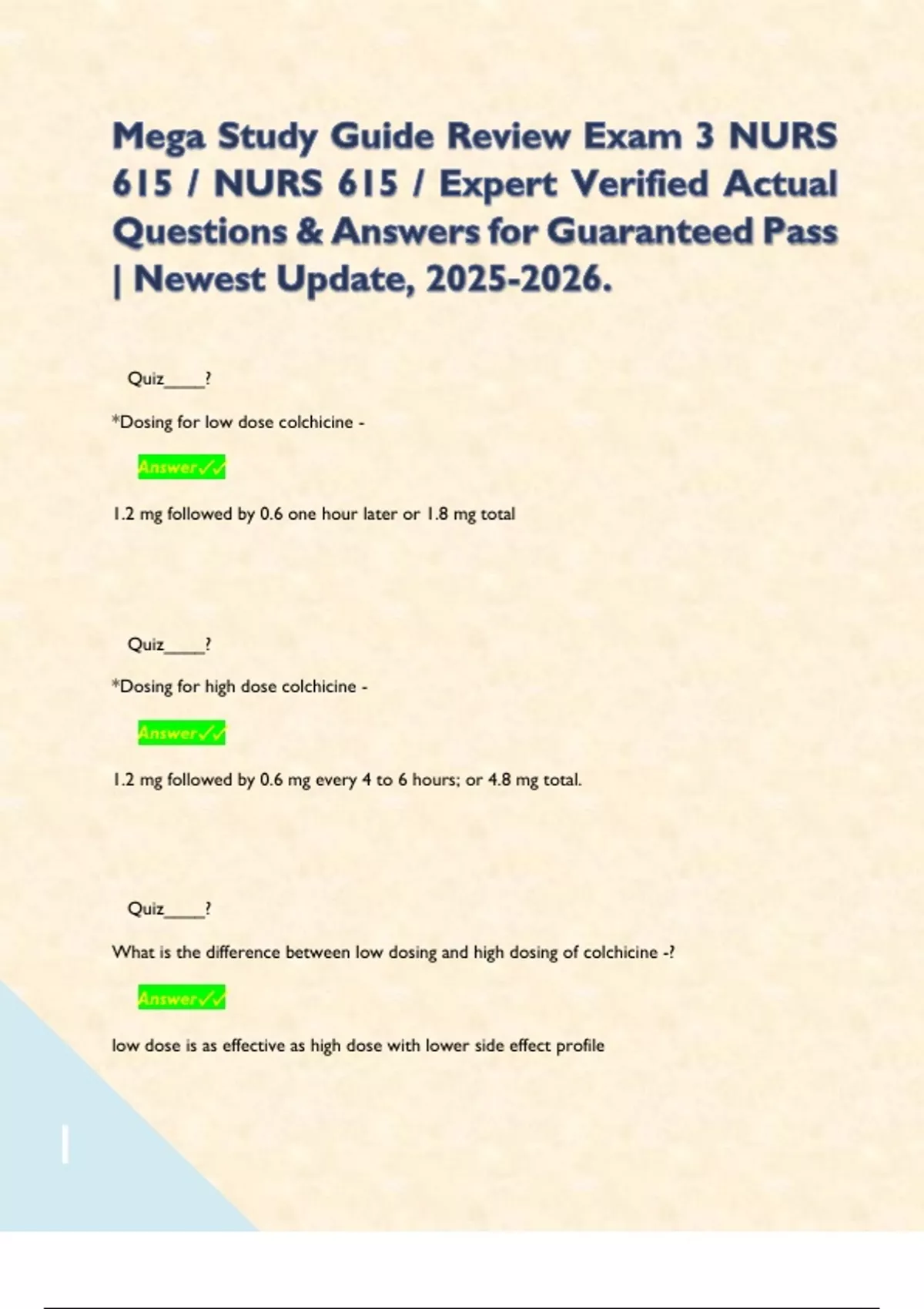 Mega Study Guide Review Exam 3 NURS 615 / NURS 615 / Expert Verified Actual Questions & Answers for Guaranteed Pass | Newest Update, 2025-2026.

Quiz_____?

*Dosing for low dose colchicine -

Answer✓✓

1.2 mg followed by 0.6 one hour later or 1.8 mg total

Quiz_____?

*Dosing for high dose colchicine -

Answer✓✓

1.2 mg followed by 0.6 mg every 4 to 6 hours; or 4.8 mg total.

Quiz_____?

What is the difference between low dosing and high dosing of colchicine -?

Answer✓✓

low dose is as effective as high dose with lower side effect profile

1